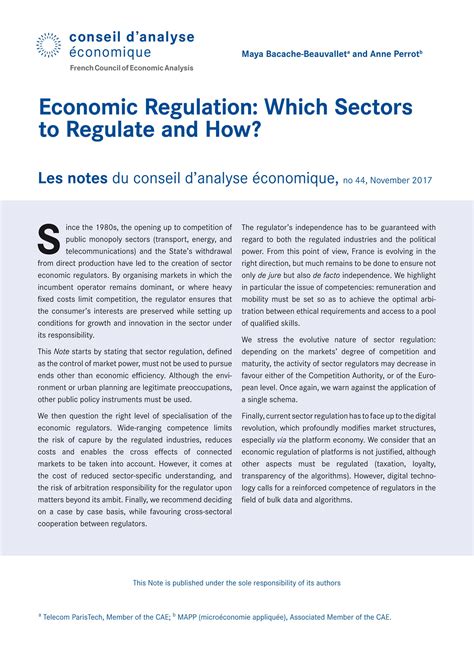 conseil d'analyse économique
French Council of Economic Analysis

Maya Bacache-Beauvallet$^a$ and Anne Perrot$^b$

Economic Regulation: Which Sectors to Regulate and How?

Les notes du conseil d'analyse économique, no 44, November 2017

Since the 1980s, the opening up to competition of public monopoly sectors (transport, energy, and telecommunications) and the State's withdrawal from direct production have led to the creation of sector economic regulators. By organising markets in which the incumbent operator remains dominant, or where heavy fixed costs limit competition, the regulator ensures that the consumer's interests are preserved while setting up conditions for growth and innovation in the sector under its responsibility.

This Note starts by stating that sector regulation, defined as the control of market power, must not be used to pursue ends other than economic efficiency. Although the environment or urban planning are legitimate preoccupations, other public policy instruments must be used.

We then question the right level of specialisation of the economic regulators. Wide-ranging competence limits the risk of capure by the regulated industries, reduces costs and enables the cross effects of connected markets to be taken into account. However, it comes at the cost of reduced sector-specific understanding, and the risk of arbitration responsibility for the regulator upon matters beyond its ambit. Finally, we recommend deciding on a case by case basis, while favouring cross-sectoral cooperation between regulators.

The regulator's independence has to be guaranteed with regard to both the regulated industries and the political power. From this point of view, France is evolving in the right direction, but much remains to be done to ensure not only de jure but also de facto independence. We highlight in particular the issue of competencies: remuneration and mobility must be set so as to achieve the optimal arbitration between ethical requirements and access to a pool of qualified skills.

We stress the evolutive nature of sector regulation: depending on the markets' degree of competition and maturity, the activity of sector regulators may decrease in favour either of the Competition Authority, or of the European level. Once again, we warn against the application of a single schema.

Finally, current sector regulation has to face up to the digital revolution, which profoundly modifies market structures, especially via the platform economy. We consider that an economic regulation of platforms is not justified, although other aspects must be regulated (taxation, loyalty, transparency of the algorithms). However, digital technology calls for a reinforced competence of regulators in the field of bulk data and algorithms.

This Note is published under the sole responsibility of its authors

$^a$ Telecom ParisTech, Member of the CAE; $^b$ MAPP (microéconomie appliquée), Associated Member of the CAE.